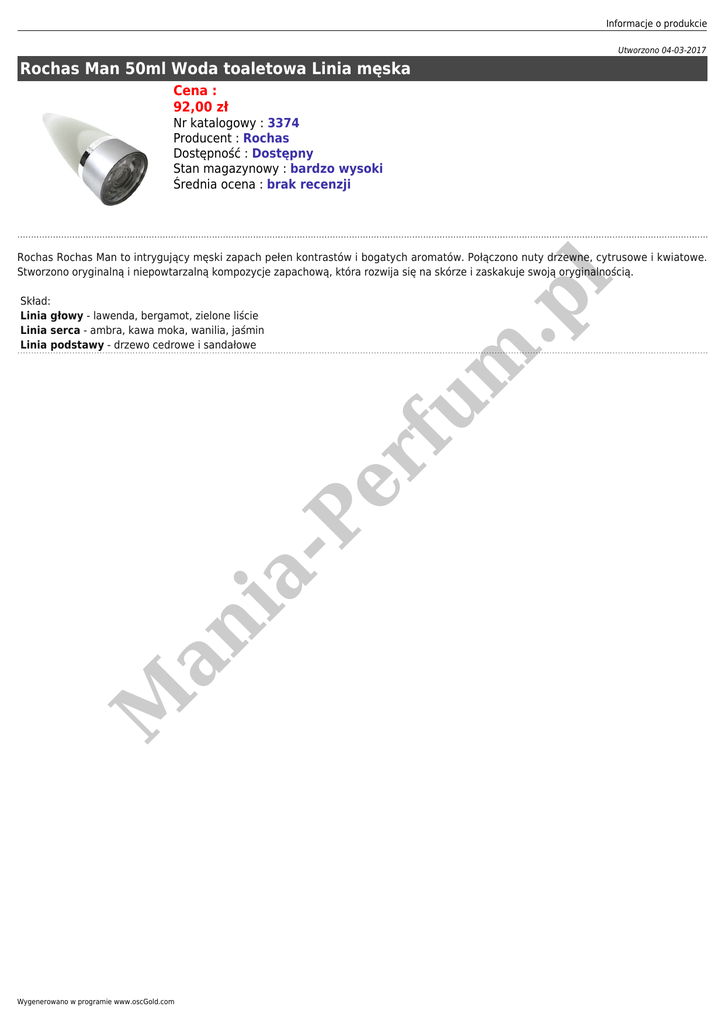 Informacje o produkcie

Utworzono 04-03-2017

Rochas Man 50ml Woda toaletowa Linia męska

Cena :
92,00 zł
Nr katalogowy : 3374
Producent : Rochas
Dostępność : Dostępny
Stan magazynowy : bardzo wysoki
Średnia ocena : brak recenzji

Rochas Rochas Man to intrygujący męski zapach pełen kontrastów i bogatych aromatów. Połączono nuty drzewne, cytrusowe i kwiatowe. Stworzono oryginalną i niepowtarzalną kompozycje zapachową, która rozwija się na skórze i zaskakuje swoją oryginalnością.

Skład:
Linia głowy - lawenda, bergamot, zielone liście
Linia serca - ambra, kawa moka, wanilia, jaśmin
Linia podstawy - drzewo cedrowe i sandałowe

Wygenerowano w programie www.oscGold.com

Mania-Perfum.pl